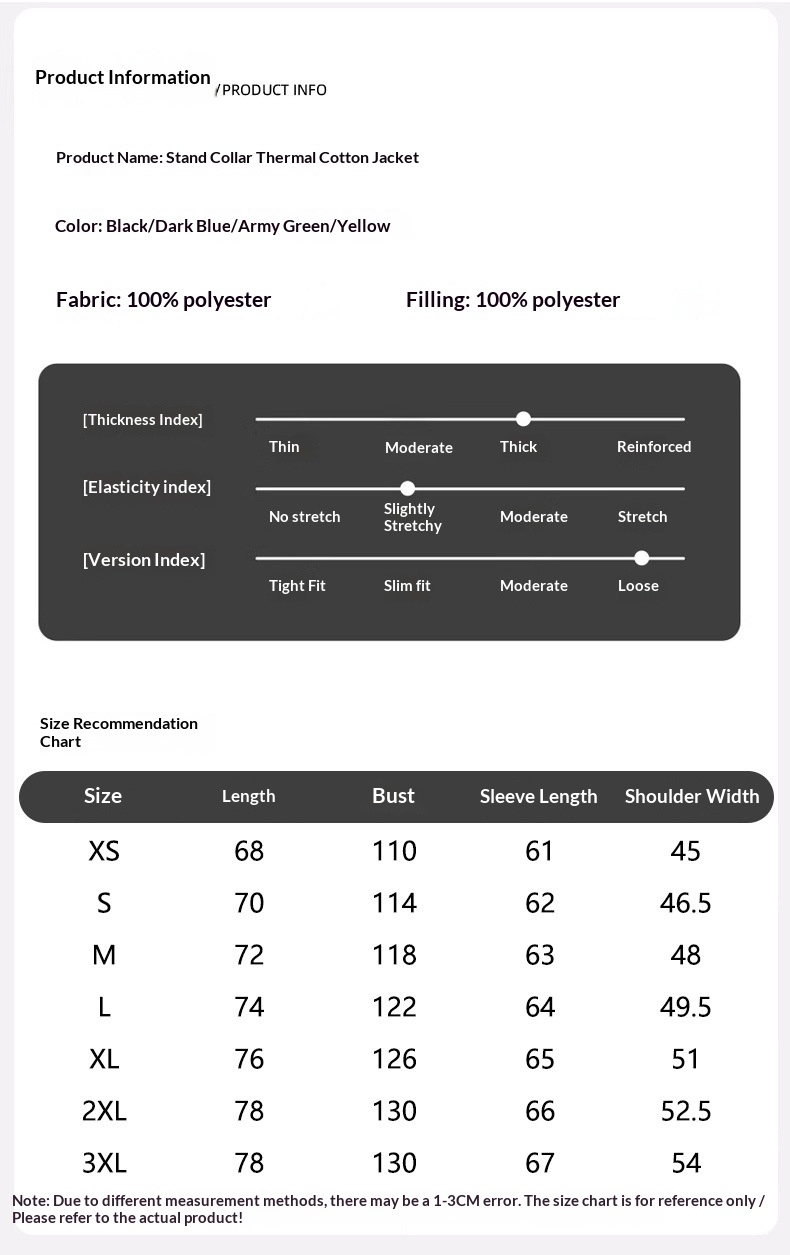 Product Information /PRODUCT INFO

Product Name: Stand Collar Thermal Cotton Jacket

Color: Black/Dark Blue/Army Green/Yellow

Fabric: 100% polyester

Filling: 100% polyester

[Thickness Index]
Thin Moderate Thick Reinforced

[Elasticity index]
No stretch Slightly Stretchy Moderate Stretch

[Version Index]
Tight Fit Slim fit Moderate Loose

Size Recommendation Chart

| Size | Length | Bust | Sleeve Length | Shoulder Width |
|---|---|---|---|---|
| XS | 68 | 110 | 61 | 45 |
| S | 70 | 114 | 62 | 46.5 |
| M | 72 | 118 | 63 | 48 |
| L | 74 | 122 | 64 | 49.5 |
| XL | 76 | 126 | 65 | 51 |
| 2XL | 78 | 130 | 66 | 52.5 |
| 3XL | 78 | 130 | 67 | 54 |

Note: Due to different measurement methods, there may be a 1-3CM error. The size chart is for reference only / Please refer to the actual product!